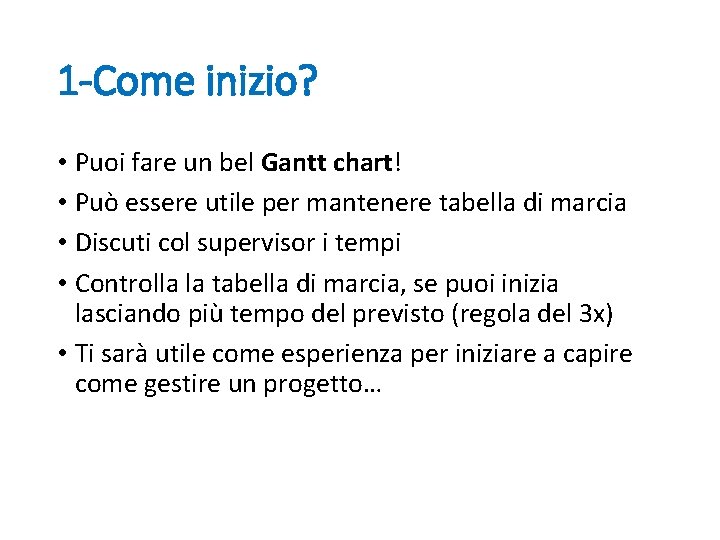 1-Come inizio?

• Puoi fare un bel Gantt chart!
• Può essere utile per mantenere tabella di marcia
• Discuti col supervisor i tempi
• Controlla la tabella di marcia, se puoi inizia lasciando più tempo del previsto (regola del 3x)
• Ti sarà utile come esperienza per iniziare a capire come gestire un progetto…